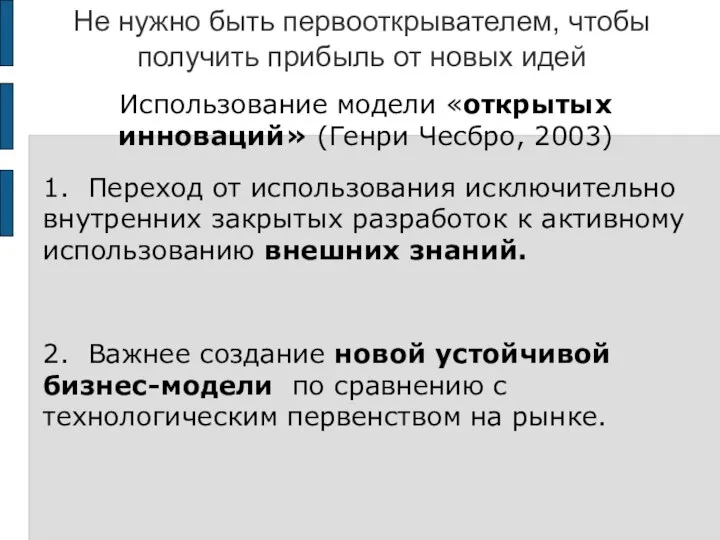 Не нужно быть первооткрывателем, чтобы получить прибыль от новых идей

Использование модели «открытых инноваций» (Генри Чесбро, 2003)

1. Переход от использования исключительно внутренних закрытых разработок к активному использованию внешних знаний.

2. Важнее создание новой устойчивой бизнес-модели по сравнению с технологическим первенством на рынке.